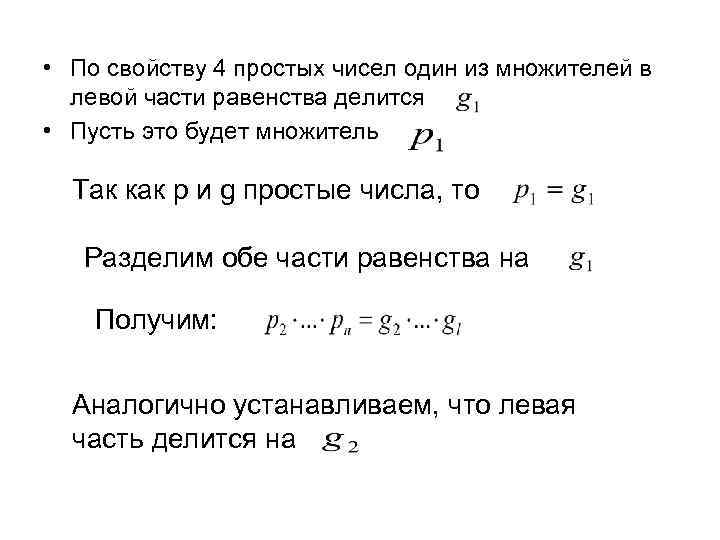 • По свойству 4 простых чисел один из множителей в левой части равенства делится $g_1$
• Пусть это будет множитель $p_1$

Так как p и g простые числа, то $p_1 = g_1$

Разделим обе части равенства на $g_1$

Получим: $p_2 \cdot \ldots \cdot p_n = g_2 \cdot \ldots \cdot g_l$

Аналогично устанавливаем, что левая часть делится на $g_2$